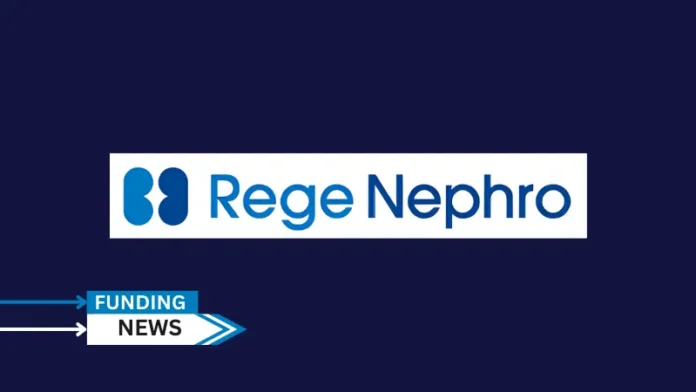 Rege Nephro

FUNDING
NEWS